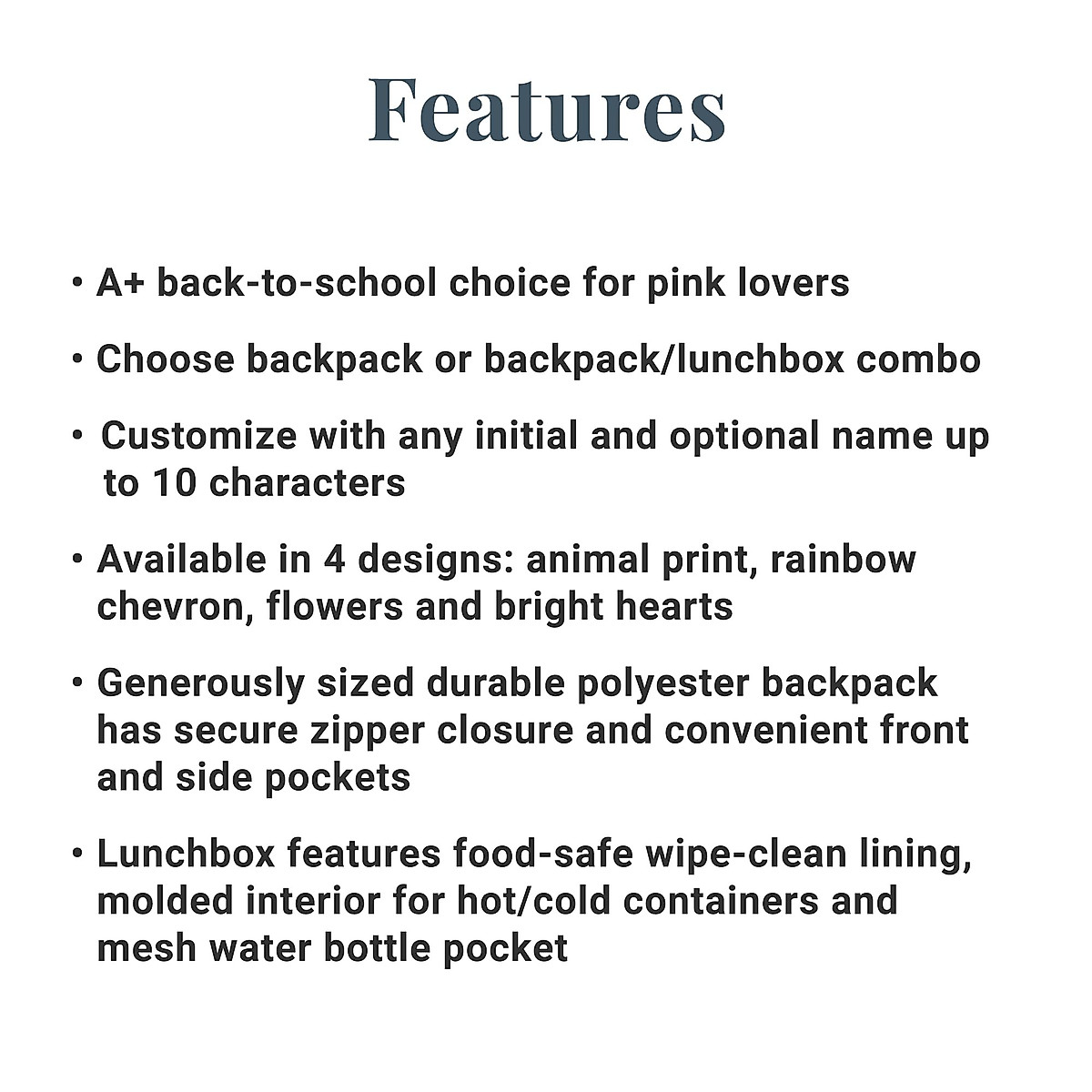 Features

• A+ back-to-school choice for pink lovers

• Choose backpack or backpack/lunchbox combo

• Customize with any initial and optional name up to 10 characters

• Available in 4 designs: animal print, rainbow chevron, flowers and bright hearts

• Generously sized durable polyester backpack has secure zipper closure and convenient front and side pockets

• Lunchbox features food-safe wipe-clean lining, molded interior for hot/cold containers and mesh water bottle pocket